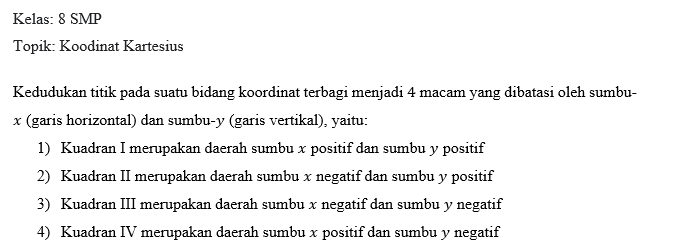 Kelas: 8 SMP

Topik: Koodinat Kartesius

Kedudukan titik pada suatu bidang koordinat terbagi menjadi 4 macam yang dibatasi oleh sumbu-$x$ (garis horizontal) dan sumbu-$y$ (garis vertikal), yaitu:

1) Kuadran I merupakan daerah sumbu $x$ positif dan sumbu $y$ positif
2) Kuadran II merupakan daerah sumbu $x$ negatif dan sumbu $y$ positif
3) Kuadran III merupakan daerah sumbu $x$ negatif dan sumbu $y$ negatif
4) Kuadran IV merupakan daerah sumbu $x$ positif dan sumbu $y$ negatif